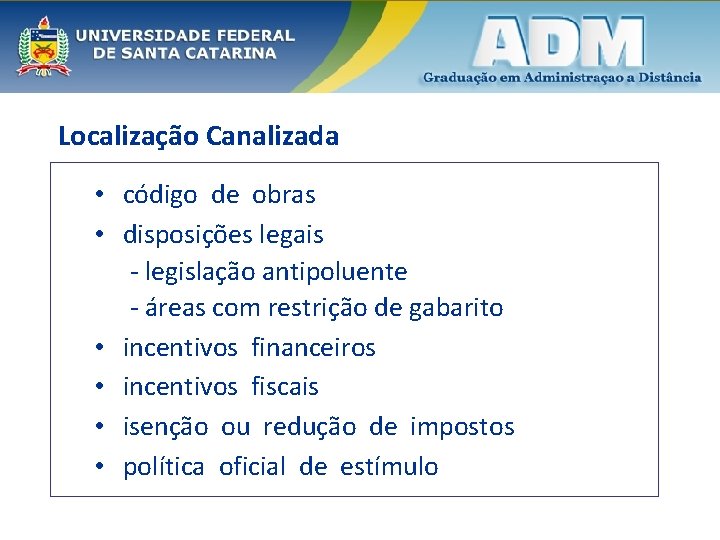 UNIVERSIDADE FEDERAL
DE SANTA CATARINA

ADM
Graduação em Administraçao a Distância

Localização Canalizada

• código de obras
• disposições legais
- legislação antipoluente
- áreas com restrição de gabarito
• incentivos financeiros
• incentivos fiscais
• isenção ou redução de impostos
• política oficial de estímulo